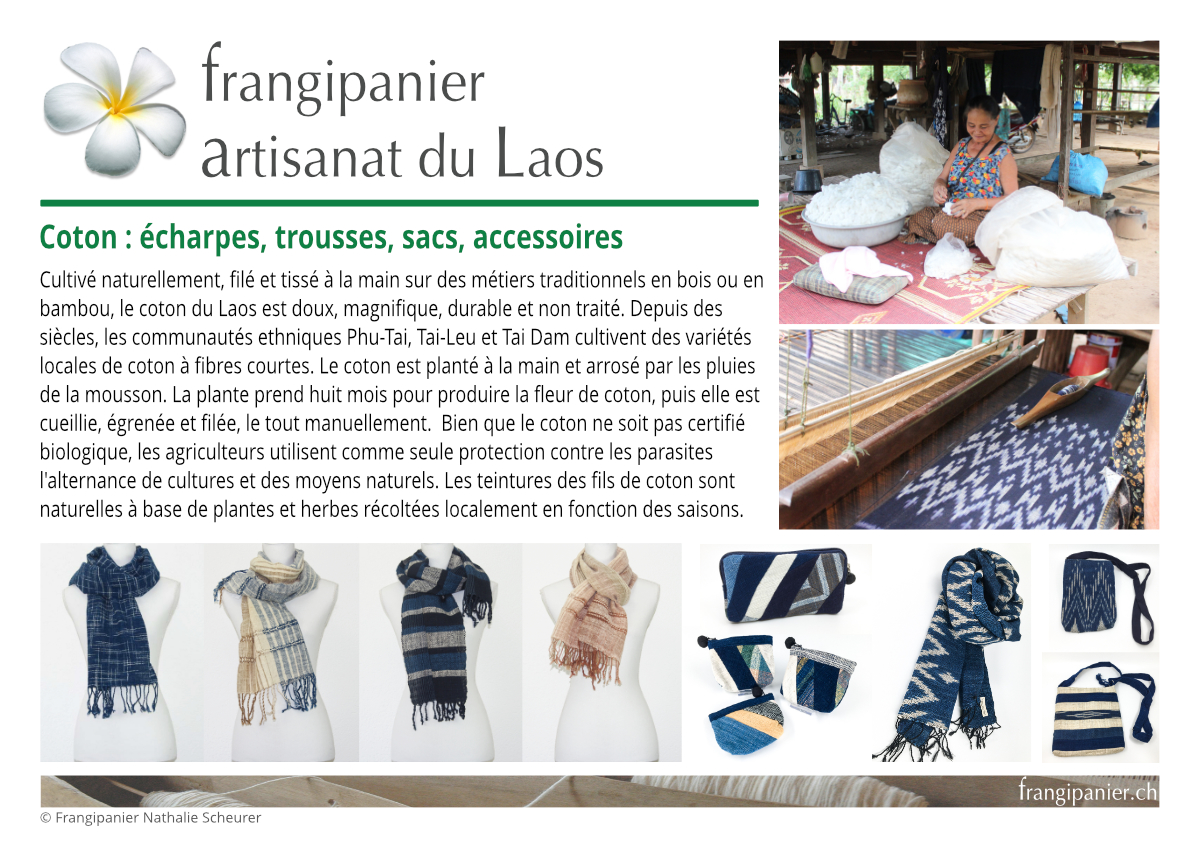 frangipanier
artisanat du Laos

Coton : écharpes, trousses, sacs, accessoires

Cultivé naturellement, filé et tissé à la main sur des métiers traditionnels en bois ou en bambou, le coton du Laos est doux, magnifique, durable et non traité. Depuis des siècles, les communautés ethniques Phu-Tai, Tai-Leu et Tai Dam cultivent des variétés locales de coton à fibres courtes. Le coton est planté à la main et arrosé par les pluies de la mousson. La plante prend huit mois pour produire la fleur de coton, puis elle est cueillie, égrenée et filée, le tout manuellement. Bien que le coton ne soit pas certifié biologique, les agriculteurs utilisent comme seule protection contre les parasites l'alternance de cultures et des moyens naturels. Les teintures des fils de coton sont naturelles à base de plantes et herbes récoltées localement en fonction des saisons.

frangipanier.ch

© Frangipanier Nathalie Scheurer